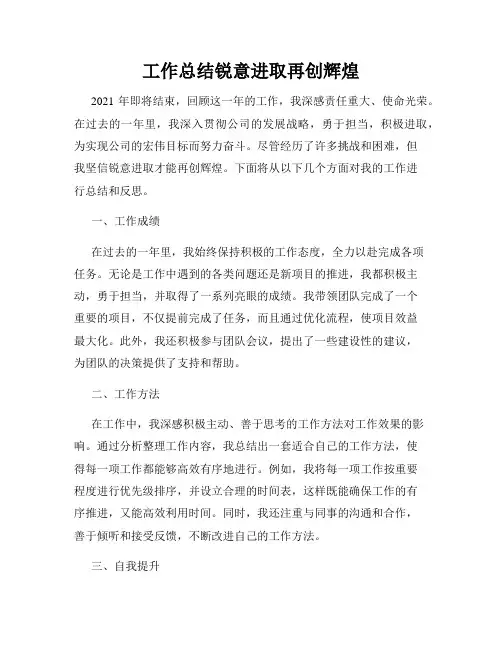 工作总结锐意进取再创辉煌

2021 年即将结束，回顾这一年的工作，我深感责任重大、使命光荣。在过去的一年里，我深入贯彻公司的发展战略，勇于担当，积极进取，为实现公司的宏伟目标而努力奋斗。尽管经历了许多挑战和困难，但我坚信锐意进取才能再创辉煌。下面将从以下几个方面对我的工作进行总结和反思。

一、工作成绩

在过去的一年里，我始终保持积极的工作态度，全力以赴完成各项任务。无论是工作中遇到的各类问题还是新项目的推进，我都积极主动，勇于担当，并取得了一系列亮眼的成绩。我带领团队完成了一个重要的项目，不仅提前完成了任务，而且通过优化流程，使项目效益最大化。此外，我还积极参与团队会议，提出了一些建设性的建议，为团队的决策提供了支持和帮助。

二、工作方法

在工作中，我深感积极主动、善于思考的工作方法对工作效果的影响。通过分析整理工作内容，我总结出一套适合自己的工作方法，使得每一项工作都能够高效有序地进行。例如，我将每一项工作按重要程度进行优先级排序，并设立合理的时间表，这样既能确保工作的有序推进，又能高效利用时间。同时，我还注重与同事的沟通和合作，善于倾听和接受反馈，不断改进自己的工作方法。

三、自我提升